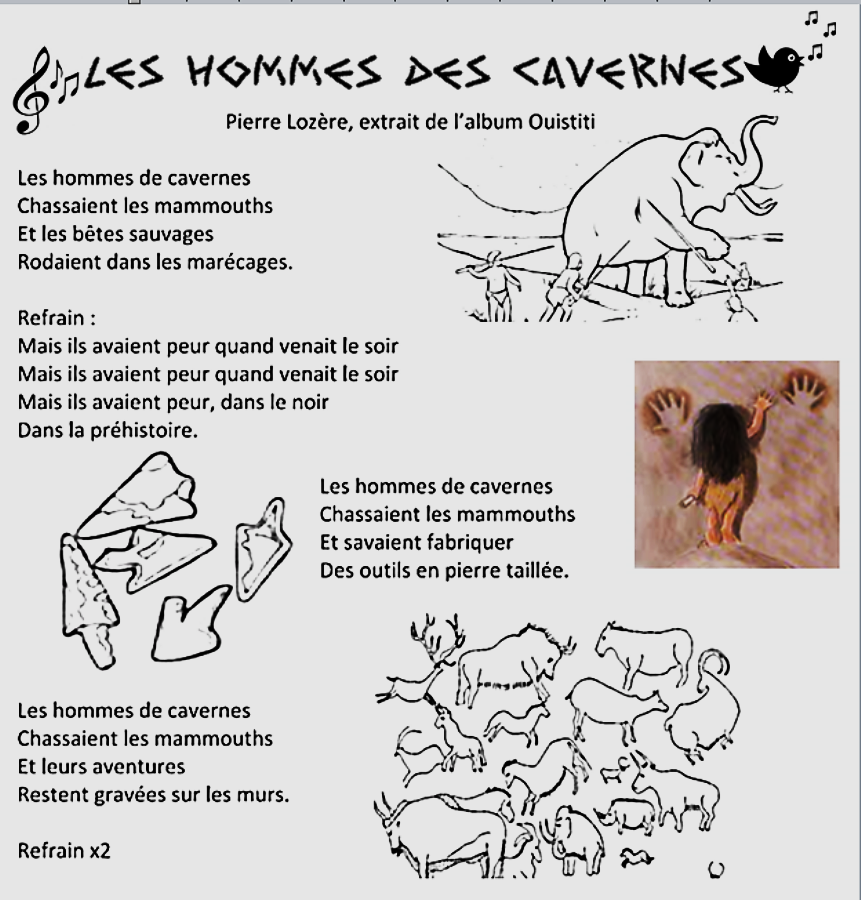 LES HOMMES DES CAVERNES

Pierre Lozère, extrait de l'album Ouistiti

Les hommes de cavernes
Chassaient les mammouths
Et les bêtes sauvages
Rodaient dans les marécages.

Refrain :
Mais ils avaient peur quand venait le soir
Mais ils avaient peur quand venait le soir
Mais ils avaient peur, dans le noir
Dans la préhistoire.

Les hommes de cavernes
Chassaient les mammouths
Et savaient fabriquer
Des outils en pierre taillée.

Les hommes de cavernes
Chassaient les mammouths
Et leurs aventures
Restent gravées sur les murs.

Refrain x2